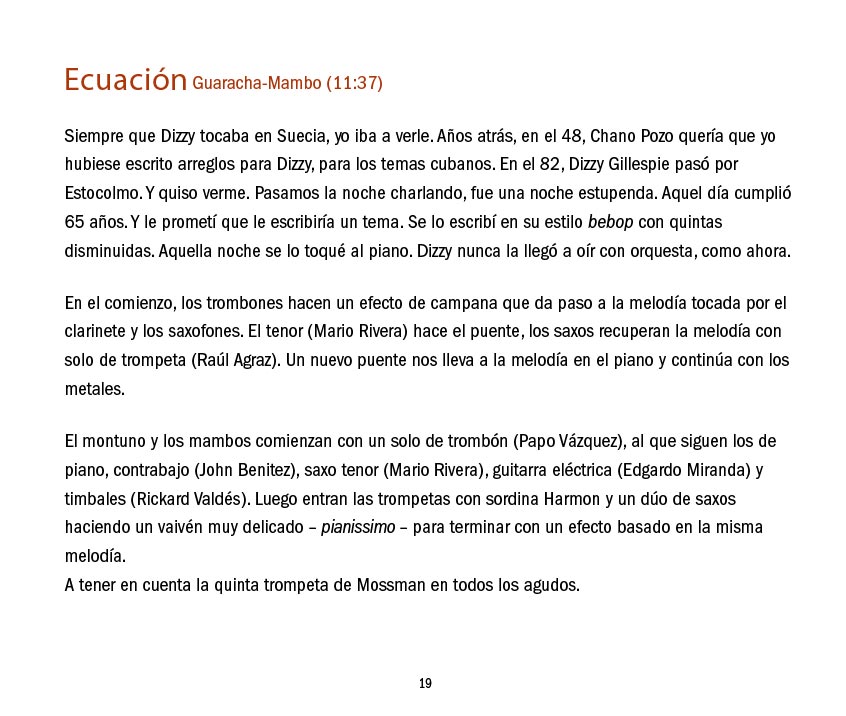 Ecuación Guaracha-Mambo (11:37)

Siempre que Dizzy tocaba en Suecia, yo iba a verle. Años atrás, en el 48, Chano Pozo quería que yo hubiese escrito arreglos para Dizzy, para los temas cubanos. En el 82, Dizzy Gillespie pasó por Estocolmo. Y quiso verme. Pasamos la noche charlando, fue una noche estupenda. Aquel día cumplió 65 años. Y le prometí que le escribiría un tema. Se lo escribí en su estilo bebop con quintas disminuidas. Aquella noche se lo toqué al piano. Dizzy nunca la llegó a oír con orquesta, como ahora.

En el comienzo, los trombones hacen un efecto de campana que da paso a la melodía tocada por el clarinete y los saxofones. El tenor (Mario Rivera) hace el puente, los saxos recuperan la melodía con solo de trompeta (Raúl Agraz). Un nuevo puente nos lleva a la melodía en el piano y continúa con los metales.

El montuno y los mambos comienzan con un solo de trombón (Papo Vázquez), al que siguen los de piano, contrabajo (John Benitez), saxo tenor (Mario Rivera), guitarra eléctrica (Edgardo Miranda) y timbales (Rickard Valdés). Luego entran las trompetas con sordina Harmon y un dúo de saxos haciendo un vaivén muy delicado – pianissimo – para terminar con un efecto basado en la misma melodía.
A tener en cuenta la quinta trompeta de Mossman en todos los agudos.

19